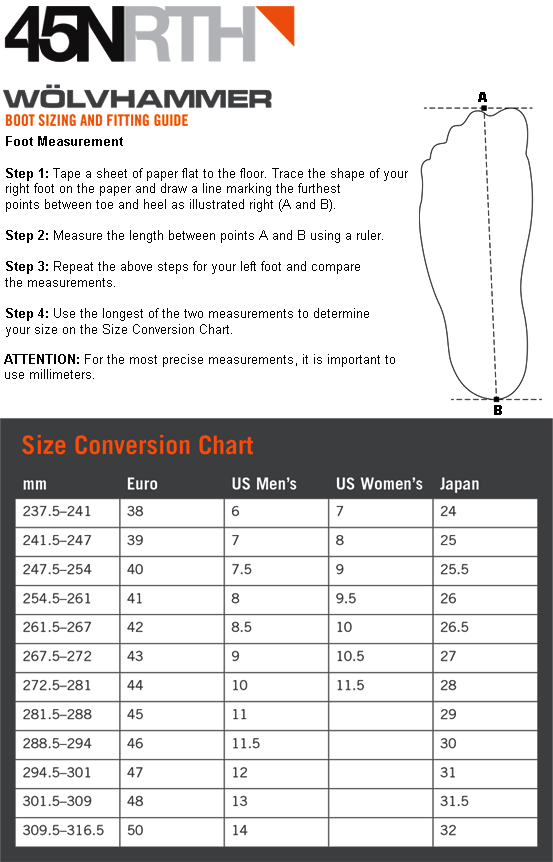 45NRTH

WÖLVHAMMER
BOOT SIZING AND FITTING GUIDE
Foot Measurement

Step 1: Tape a sheet of paper flat to the floor. Trace the shape of your right foot on the paper and draw a line marking the furthest points between toe and heel as illustrated right (A and B).

Step 2: Measure the length between points A and B using a ruler.

Step 3: Repeat the above steps for your left foot and compare the measurements.

Step 4: Use the longest of the two measurements to determine your size on the Size Conversion Chart.

ATTENTION: For the most precise measurements, it is important to use millimeters.

A

B

Size Conversion Chart

| mm | Euro | US Men's | US Women's | Japan |
|---|---|---|---|---|
| 237.5–241 | 38 | 6 | 7 | 24 |
| 241.5–247 | 39 | 7 | 8 | 25 |
| 247.5–254 | 40 | 7.5 | 9 | 25.5 |
| 254.5–261 | 41 | 8 | 9.5 | 26 |
| 261.5–267 | 42 | 8.5 | 10 | 26.5 |
| 267.5–272 | 43 | 9 | 10.5 | 27 |
| 272.5–281 | 44 | 10 | 11.5 | 28 |
| 281.5–288 | 45 | 11 | | 29 |
| 288.5–294 | 46 | 11.5 | | 30 |
| 294.5–301 | 47 | 12 | | 31 |
| 301.5–309 | 48 | 13 | | 31.5 |
| 309.5–316.5 | 50 | 14 | | 32 |